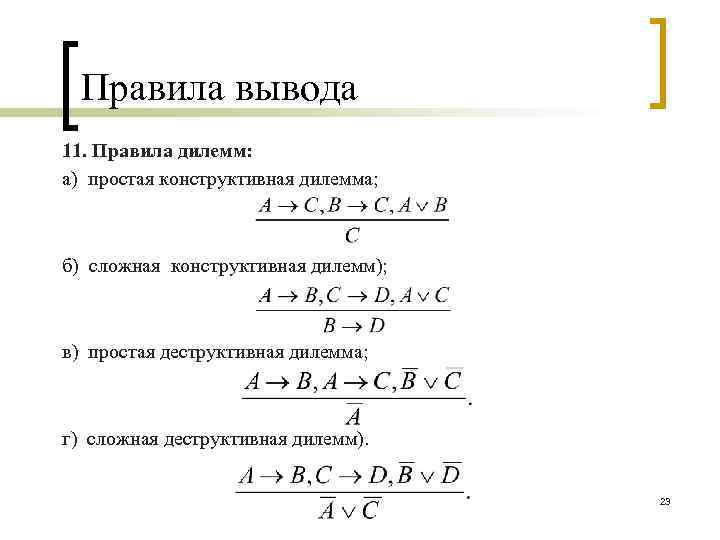 Правила вывода

11. Правила дилемм:

а) простая конструктивная дилемма;

$\frac{A \to C, B \to C, A \vee B}{C}$

б) сложная конструктивная дилемм);

$\frac{A \to B, C \to D, A \vee C}{B \to D}$

в) простая деструктивная дилемма;

$\frac{A \to B, A \to C, \overline{B} \vee \overline{C}}{\overline{A}}.$

г) сложная деструктивная дилемм).

$\frac{A \to B, C \to D, \overline{B} \vee \overline{D}}{\overline{A} \vee \overline{C}}.$

23